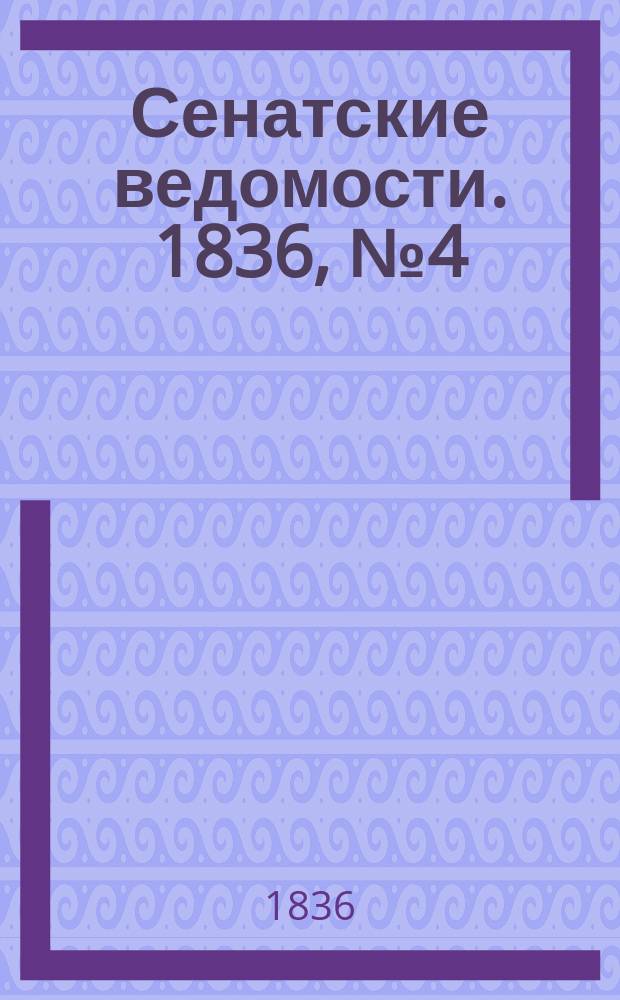 Сенатские ведомости. 1836, №4

1836